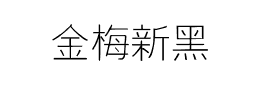 金梅新黑